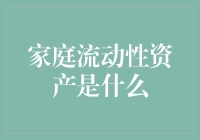 家庭流动性资产是什么